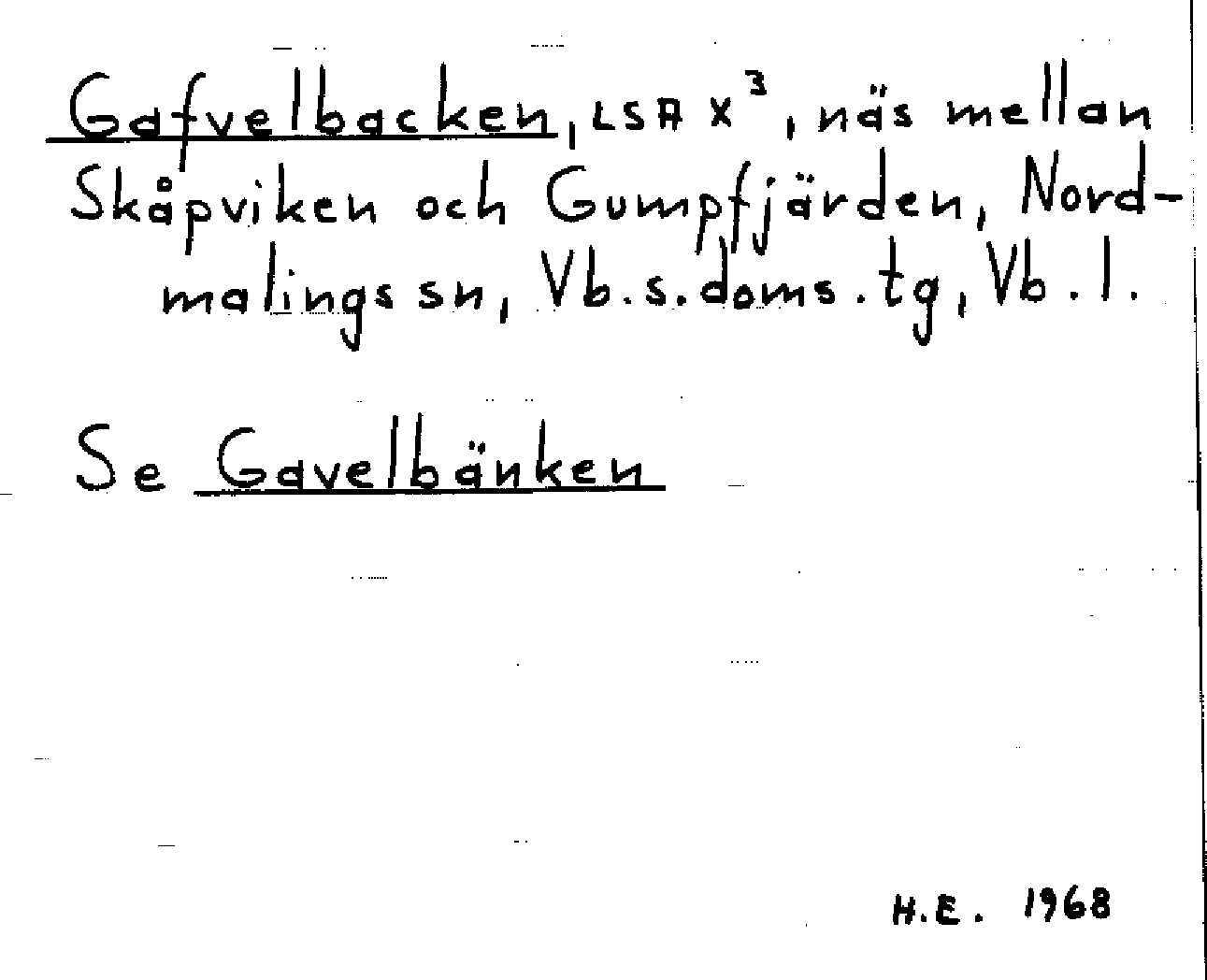 Gafvelbacken, LSA $X^3$, näs mellan Skåpviken och Gumpfjärden, Nordmalings sn, Vb.s.doms.tg, Vb.l.

Se Gavelbänken

H.E. 1968